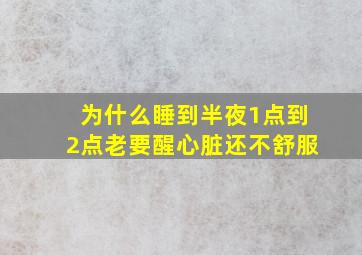 为什么睡到半夜1点到2点老要醒心脏还不舒服